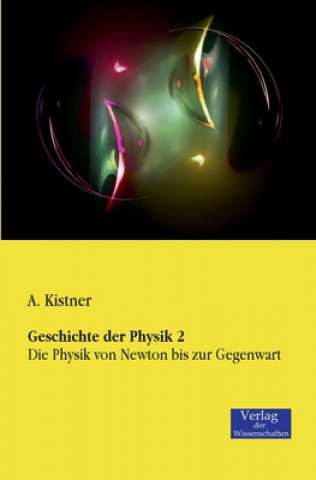 A. Kistner

Geschichte der Physik 2
Die Physik von Newton bis zur Gegenwart

Verlag
der
Wissenschaften